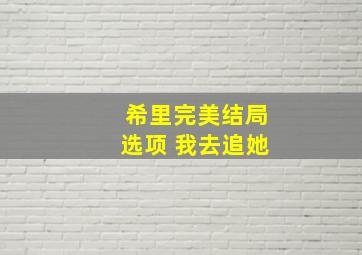 希里完美结局
选项 我去追她